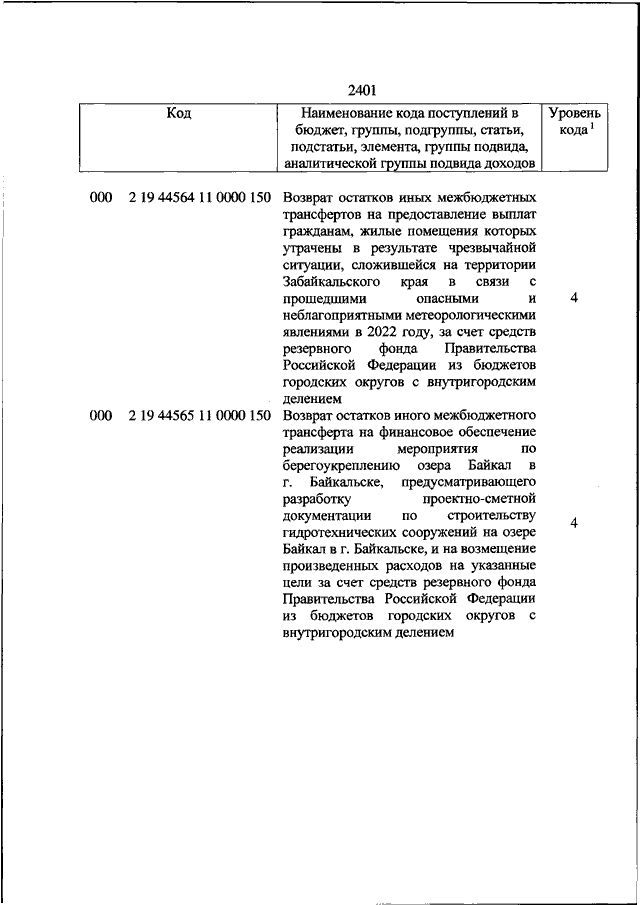 2401

| Код | Наименование кода поступлений в бюджет, группы, подгруппы, статьи, подстатьи, элемента, группы подвида, аналитической группы подвида доходов | Уровень кода $^1$ |
|---|---|---|
| 000 2 19 44564 11 0000 150 | Возврат остатков иных межбюджетных трансфертов на предоставление выплат гражданам, жилые помещения которых утрачены в результате чрезвычайной ситуации, сложившейся на территории Забайкальского края в связи с прошедшими опасными и неблагоприятными метеорологическими явлениями в 2022 году, за счет средств резервного фонда Правительства Российской Федерации из бюджетов городских округов с внутригородским делением | 4 |
| 000 2 19 44565 11 0000 150 | Возврат остатков иного межбюджетного трансферта на финансовое обеспечение реализации мероприятия по берегоукреплению озера Байкал в г. Байкальске, предусматривающего разработку проектно-сметной документации по строительству гидротехнических сооружений на озере Байкал в г. Байкальске, и на возмещение произведенных расходов на указанные цели за счет средств резервного фонда Правительства Российской Федерации из бюджетов городских округов с внутригородским делением | 4 |